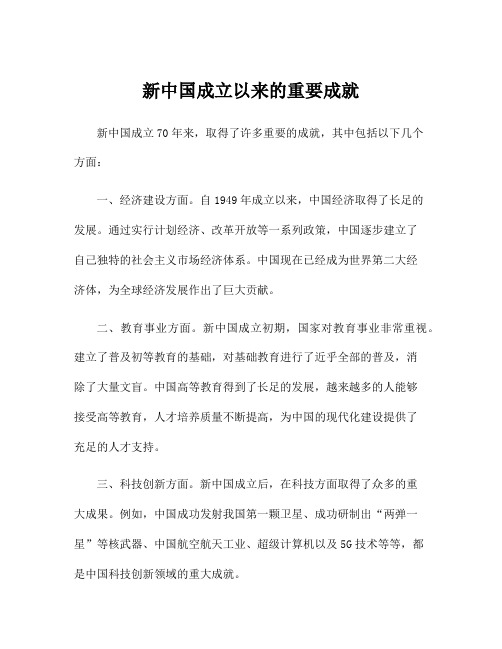 新中国成立以来的重要成就

新中国成立70年来，取得了许多重要的成就，其中包括以下几个方面：

一、经济建设方面。自1949年成立以来，中国经济取得了长足的发展。通过实行计划经济、改革开放等一系列政策，中国逐步建立了自己独特的社会主义市场经济体系。中国现在已经成为世界第二大经济体，为全球经济发展作出了巨大贡献。

二、教育事业方面。新中国成立初期，国家对教育事业非常重视。建立了普及初等教育的基础，对基础教育进行了近乎全部的普及，消除了大量文盲。中国高等教育得到了长足的发展，越来越多的人能够接受高等教育，人才培养质量不断提高，为中国的现代化建设提供了充足的人才支持。

三、科技创新方面。新中国成立后，在科技方面取得了众多的重大成果。例如，中国成功发射我国第一颗卫星、成功研制出“两弹一星”等核武器、中国航空航天工业、超级计算机以及5G技术等等，都是中国科技创新领域的重大成就。